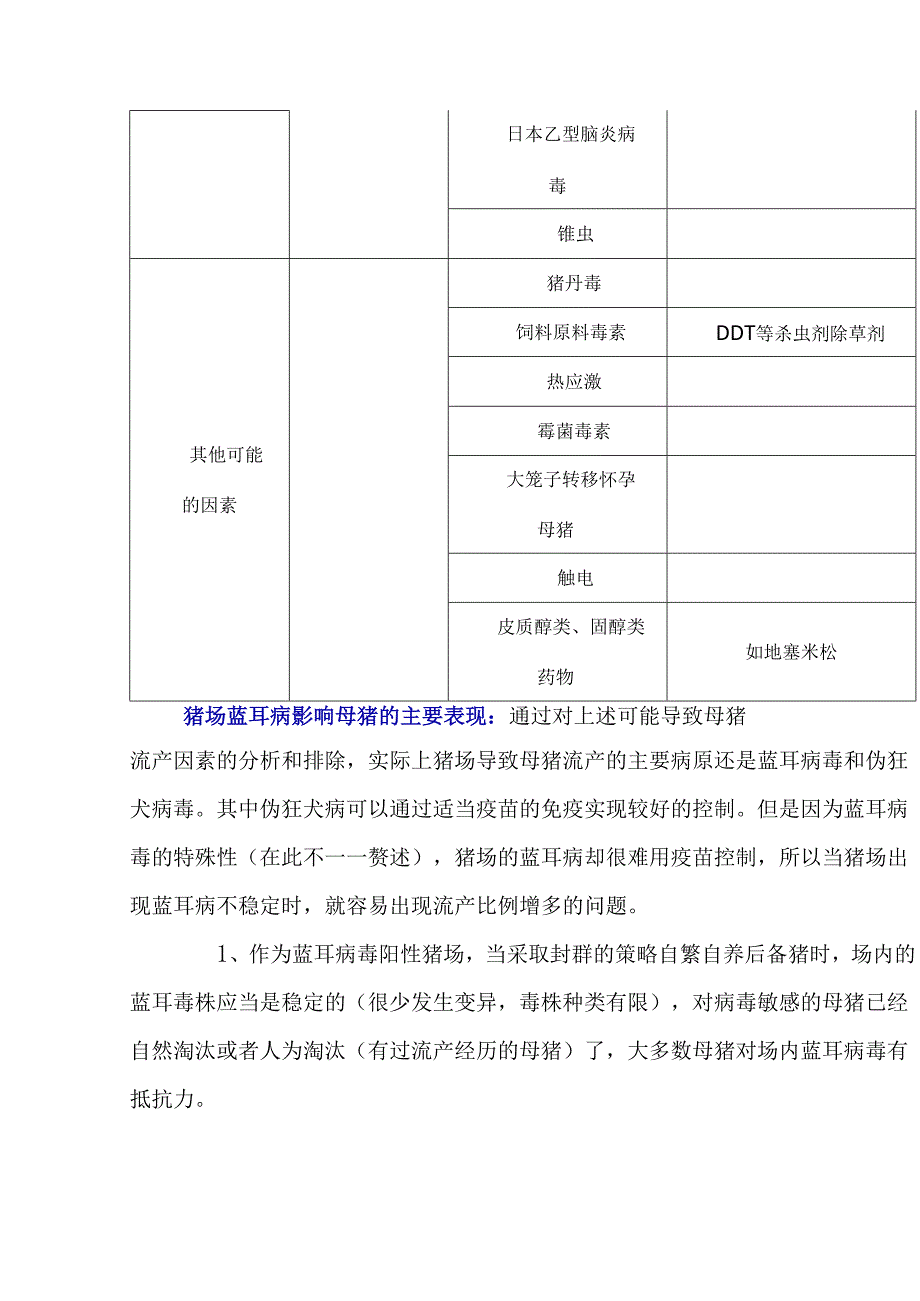 |  |  | 日本乙型脑炎病毒 |  |
|---|---|---|---|
|  |  | 锥虫 |  |
| 其他可能的因素 |  | 猪丹毒 |  |
|  |  | 饲料原料毒素 | DDT等杀虫剂除草剂 |
|  |  | 热应激 |  |
|  |  | 霉菌毒素 |  |
|  |  | 大笼子转移怀孕母猪 |  |
|  |  | 触电 |  |
|  |  | 皮质醇类、固醇类药物 | 如地塞米松 |

猪场蓝耳病影响母猪的主要表现：通过对上述可能导致母猪流产因素的分析和排除，实际上猪场导致母猪流产的主要病原还是蓝耳病毒和伪狂犬病毒。其中伪狂犬病可以通过适当疫苗的免疫实现较好的控制。但是因为蓝耳病毒的特殊性（在此不一一赘述），猪场的蓝耳病却很难用疫苗控制，所以当猪场出现蓝耳病不稳定时，就容易出现流产比例增多的问题。

1、作为蓝耳病毒阳性猪场，当采取封群的策略自繁自养后备猪时，场内的蓝耳毒株应当是稳定的（很少发生变异，毒株种类有限），对病毒敏感的母猪已经自然淘汰或者人为淘汰（有过流产经历的母猪）了，大多数母猪对场内蓝耳病毒有抵抗力。